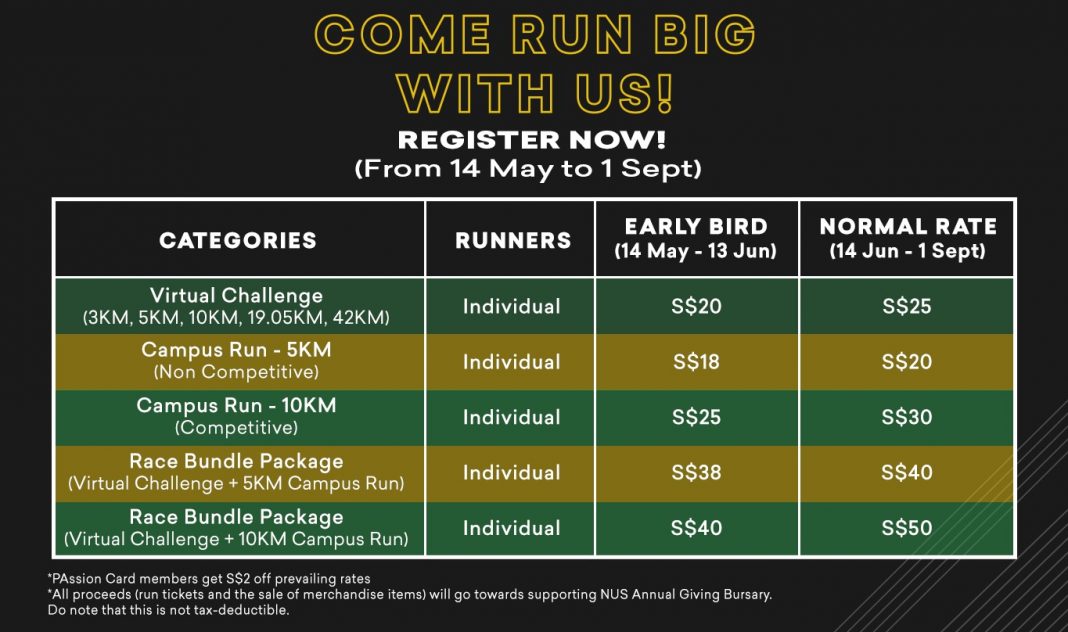 COME RUN BIG WITH US!

REGISTER NOW!
(From 14 May to 1 Sept)

| CATEGORIES | RUNNERS | EARLY BIRD (14 May - 13 Jun) | NORMAL RATE (14 Jun - 1 Sept) |
|---|---|---|---|
| Virtual Challenge (3KM, 5KM, 10KM, 19.05KM, 42KM) | Individual | S$20 | S$25 |
| Campus Run - 5KM (Non Competitive) | Individual | S$18 | S$20 |
| Campus Run - 10KM (Competitive) | Individual | S$25 | S$30 |
| Race Bundle Package (Virtual Challenge + 5KM Campus Run) | Individual | S$38 | S$40 |
| Race Bundle Package (Virtual Challenge + 10KM Campus Run) | Individual | S$40 | S$50 |

*PAssion Card members get S$2 off prevailing rates
*All proceeds (run tickets and the sale of merchandise items) will go towards supporting NUS Annual Giving Bursary. Do note that this is not tax-deductible.